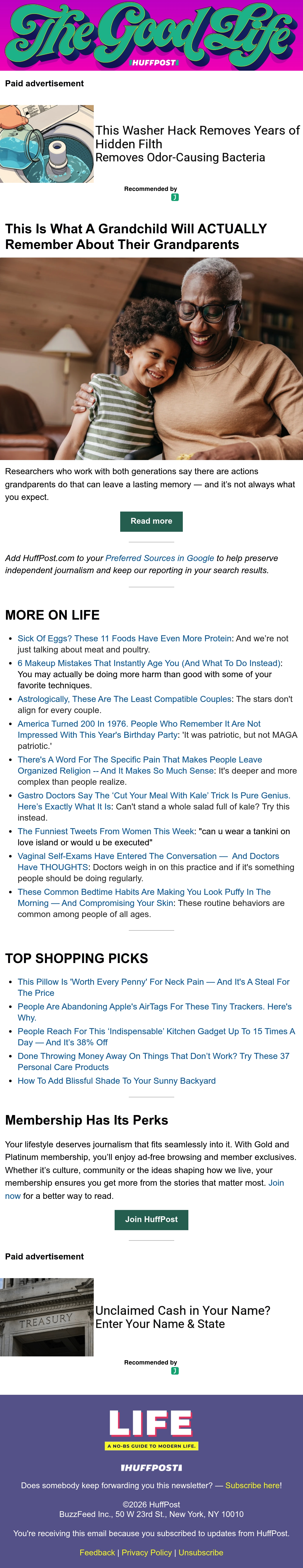 The Good Life
HUFFPOST

Paid advertisement

This Washer Hack Removes Years of Hidden Filth
Removes Odor-Causing Bacteria

Recommended by

This Is What A Grandchild Will ACTUALLY Remember About Their Grandparents

Researchers who work with both generations say there are actions grandparents do that can leave a lasting memory — and it's not always what you expect.

Read more

Add HuffPost.com to your Preferred Sources in Google to help preserve independent journalism and keep our reporting in your search results.

MORE ON LIFE

- Sick Of Eggs? These 11 Foods Have Even More Protein: And we're not just talking about meat and poultry.
- 6 Makeup Mistakes That Instantly Age You (And What To Do Instead): You may actually be doing more harm than good with some of your favorite techniques.
- Astrologically, These Are The Least Compatible Couples: The stars don't align for every couple.
- America Turned 200 In 1976. People Who Remember It Are Not Impressed With This Year's Birthday Party: 'It was patriotic, but not MAGA patriotic.'
- There's A Word For The Specific Pain That Makes People Leave Organized Religion -- And It Makes So Much Sense: It's deeper and more complex than people realize.
- Gastro Doctors Say The 'Cut Your Meal With Kale' Trick Is Pure Genius. Here's Exactly What It Is: Can't stand a whole salad full of kale? Try this instead.
- The Funniest Tweets From Women This Week: "can u wear a tankini on love island or would u be executed"
- Vaginal Self-Exams Have Entered The Conversation — And Doctors Have THOUGHTS: Doctors weigh in on this practice and if it's something people should be doing regularly.
- These Common Bedtime Habits Are Making You Look Puffy In The Morning — And Compromising Your Skin: These routine behaviors are common among people of all ages.

TOP SHOPPING PICKS

- This Pillow Is 'Worth Every Penny' For Neck Pain — And It's A Steal For The Price
- People Are Abandoning Apple's AirTags For These Tiny Trackers. Here's Why.
- People Reach For This 'Indispensable' Kitchen Gadget Up To 15 Times A Day — And It's 38% Off
- Done Throwing Money Away On Things That Don't Work? Try These 37 Personal Care Products
- How To Add Blissful Shade To Your Sunny Backyard

Membership Has Its Perks

Your lifestyle deserves journalism that fits seamlessly into it. With Gold and Platinum membership, you'll enjoy ad-free browsing and member exclusives. Whether it's culture, community or the ideas shaping how we live, your membership ensures you get more from the stories that matter most. Join now for a better way to read.

Join HuffPost

Paid advertisement

TREASURY

Unclaimed Cash in Your Name? Enter Your Name & State

Recommended by

LIFE
A NO-BS GUIDE TO MODERN LIFE.
HUFFPOST

Does somebody keep forwarding you this newsletter? — Subscribe here!

©2026 HuffPost
BuzzFeed Inc., 50 W 23rd St., New York, NY 10010

You're receiving this email because you subscribed to updates from HuffPost.

Feedback | Privacy Policy | Unsubscribe